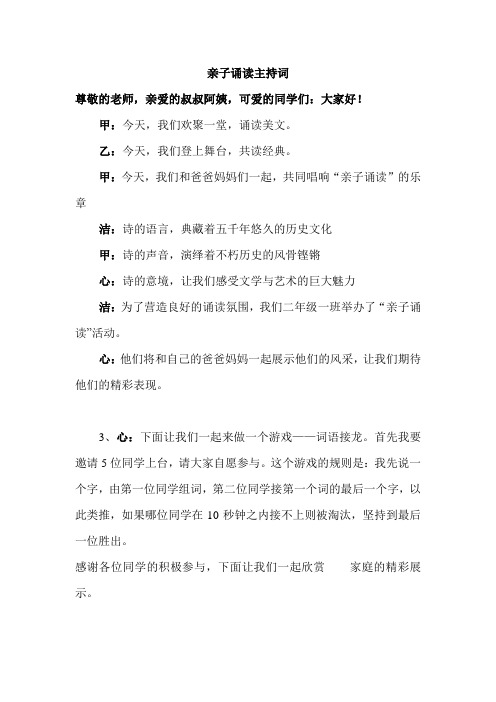 亲子诵读主持词

尊敬的老师，亲爱的叔叔阿姨，可爱的同学们：大家好！

甲：今天，我们欢聚一堂，诵读美文。

乙：今天，我们登上舞台，共读经典。

甲：今天，我们和爸爸妈妈们一起，共同唱响“亲子诵读”的乐章

洁：诗的语言，典藏着五千年悠久的历史文化

甲：诗的声音，演绎着不朽历史的风骨铿锵

心：诗的意境，让我们感受文学与艺术的巨大魅力

洁：为了营造良好的诵读氛围，我们二年级一班举办了“亲子诵读”活动。

心：他们将和自己的爸爸妈妈一起展示他们的风采，让我们期待他们的精彩表现。

3、心：下面让我们一起来做一个游戏——词语接龙。首先我要邀请 5 位同学上台，请大家自愿参与。这个游戏的规则是：我先说一个字，由第一位同学组词，第二位同学接第一个词的最后一个字，以此类推，如果哪位同学在 10 秒钟之内接不上则被淘汰，坚持到最后一位胜出。

感谢各位同学的积极参与，下面让我们一起欣赏 家庭的精彩展示。